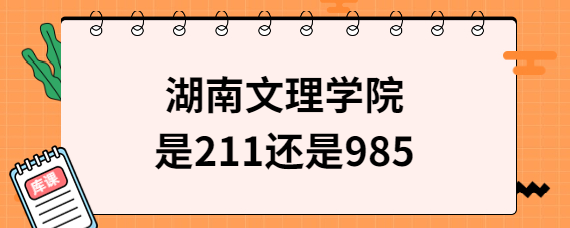 湖南文理学院
是211还是985

库课